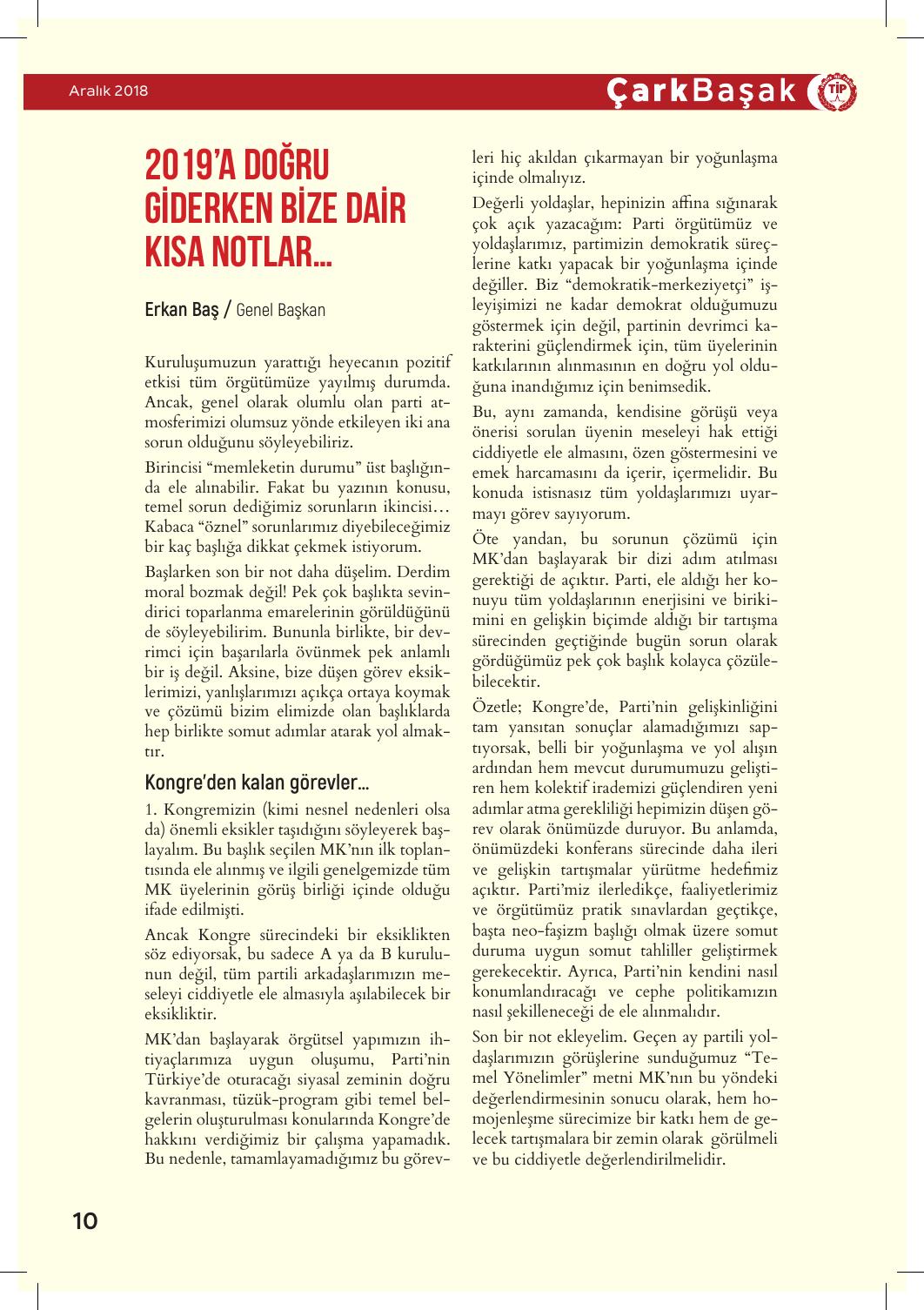 Aralık 2018

ÇarkBaşak

TİP

2019'A DOĞRU GİDERKEN BİZE DAİR KISA NOTLAR...

Erkan Baş / Genel Başkan

Kuruluşumuzun yarattığı heyecanın pozitif etkisi tüm örgütümüze yayılmış durumda. Ancak, genel olarak olumlu olan parti atmosferimizi olumsuz yönde etkileyen iki ana sorun olduğunu söyleyebiliriz.

Birincisi "memleketin durumu" üst başlığında ele alınabilir. Fakat bu yazının konusu, temel sorun dediğimiz sorunların ikincisi… Kabaca "öznel" sorunlarımız diyebileceğimiz bir kaç başlığa dikkat çekmek istiyorum.

Başlarken son bir not daha düşelim. Derdim moral bozmak değil! Pek çok başlıkta sevindirici toparlanma emarelerinin görüldüğünü de söyleyebilirim. Bununla birlikte, bir devrimci için başarılarla övünmek pek anlamlı bir iş değil. Aksine, bize düşen görev eksiklerimizi, yanlışlarımızı açıkça ortaya koymak ve çözümü bizim elimizde olan başlıklarda hep birlikte somut adımlar atarak yol almaktır.

Kongre'den kalan görevler...

1. Kongremizin (kimi nesnel nedenleri olsa da) önemli eksikler taşıdığını söyleyerek başlayalım. Bu başlık seçilen MK'nın ilk toplantısında ele alınmış ve ilgili genelgemizde tüm MK üyelerinin görüş birliği içinde olduğu ifade edilmişti.

Ancak Kongre sürecindeki bir eksiklikten söz ediyorsak, bu sadece A ya da B kurulunun değil, tüm partili arkadaşlarımızın meseleyi ciddiyetle ele almasıyla aşılabilecek bir eksikliktir.

MK'dan başlayarak örgütsel yapımızın ihtiyaçlarımıza uygun oluşumu, Parti'nin Türkiye'de oturacağı siyasal zeminin doğru kavranması, tüzük-program gibi temel belgelerin oluşturulması konularında Kongre'de hakkını verdiğimiz bir çalışma yapamadık. Bu nedenle, tamamlayamadığımız bu görevleri hiç akıldan çıkarmayan bir yoğunlaşma içinde olmalıyız.

Değerli yoldaşlar, hepinizin affına sığınarak çok açık yazacağım: Parti örgütümüz ve yoldaşlarımız, partimizin demokratik süreçlerine katkı yapacak bir yoğunlaşma içinde değiller. Biz "demokratik-merkeziyetçi" işleyişimizi ne kadar demokrat olduğumuzu göstermek için değil, partinin devrimci karakterini güçlendirmek için, tüm üyelerinin katkılarının alınmasının en doğru yol olduğuna inandığımız için benimsedik.

Bu, aynı zamanda, kendisine görüşü veya önerisi sorulan üyenin meseleyi hak ettiği ciddiyetle ele almasını, özen göstermesini ve emek harcamasını da içerir, içermelidir. Bu konuda istisnasız tüm yoldaşlarımızı uyarmayı görev sayıyorum.

Öte yandan, bu sorunun çözümü için MK'dan başlayarak bir dizi adım atılması gerektiği de açıktır. Parti, ele aldığı her konuyu tüm yoldaşlarının enerjisini ve birikimini en gelişkin biçimde aldığı bir tartışma sürecinden geçtiğinde bugün sorun olarak gördüğümüz pek çok başlık kolayca çözülebilecektir.

Özetle; Kongre'de, Parti'nin gelişkinliğini tam yansıtan sonuçlar alamadığımızı saptıyorsak, belli bir yoğunlaşma ve yol alışın ardından hem mevcut durumumuzu geliştiren hem kolektif irademizi güçlendiren yeni adımlar atma gerekliliği hepimizin düşen görev olarak önümüzde duruyor. Bu anlamda, önümüzdeki konferans sürecinde daha ileri ve gelişkin tartışmalar yürütme hedefimiz açıktır. Parti'miz ilerledikçe, faaliyetlerimiz ve örgütümüz pratik sınavlardan geçtikçe, başta neo-faşizm başlığı olmak üzere somut duruma uygun somut tahliller geliştirmek gerekecektir. Ayrıca, Parti'nin kendini nasıl konumlandıracağı ve cephe politikamızın nasıl şekilleneceği de ele alınmalıdır.

Son bir not ekleyelim. Geçen ay partili yoldaşlarımızın görüşlerine sunduğumuz "Temel Yönelimler" metni MK'nın bu yöndeki değerlendirmesinin sonucu olarak, hem homojenleşme sürecimize bir katkı hem de gelecek tartışmalara bir zemin olarak görülmeli ve bu ciddiyetle değerlendirilmelidir.

10